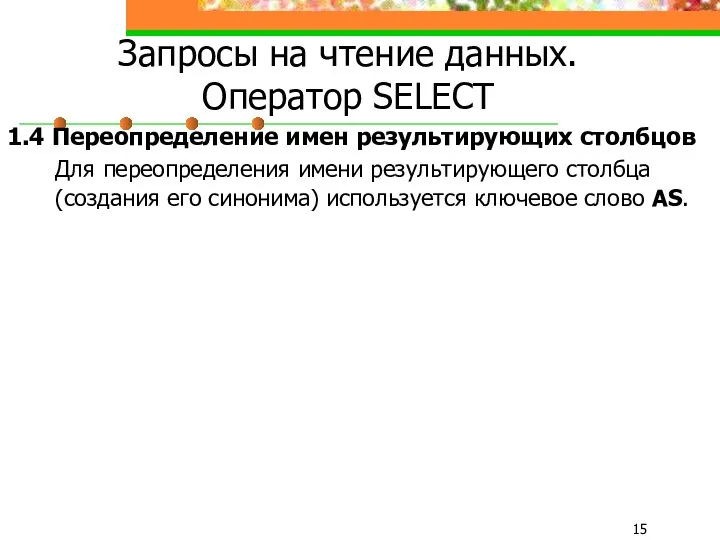 Запросы на чтение данных. Оператор SELECT

1.4 Переопределение имен результирующих столбцов

Для переопределения имени результирующего столбца (создания его синонима) используется ключевое слово AS.

15